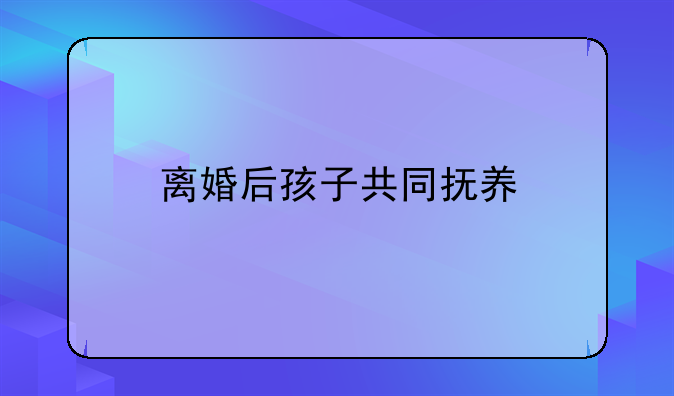 离婚后孩子共同抚养